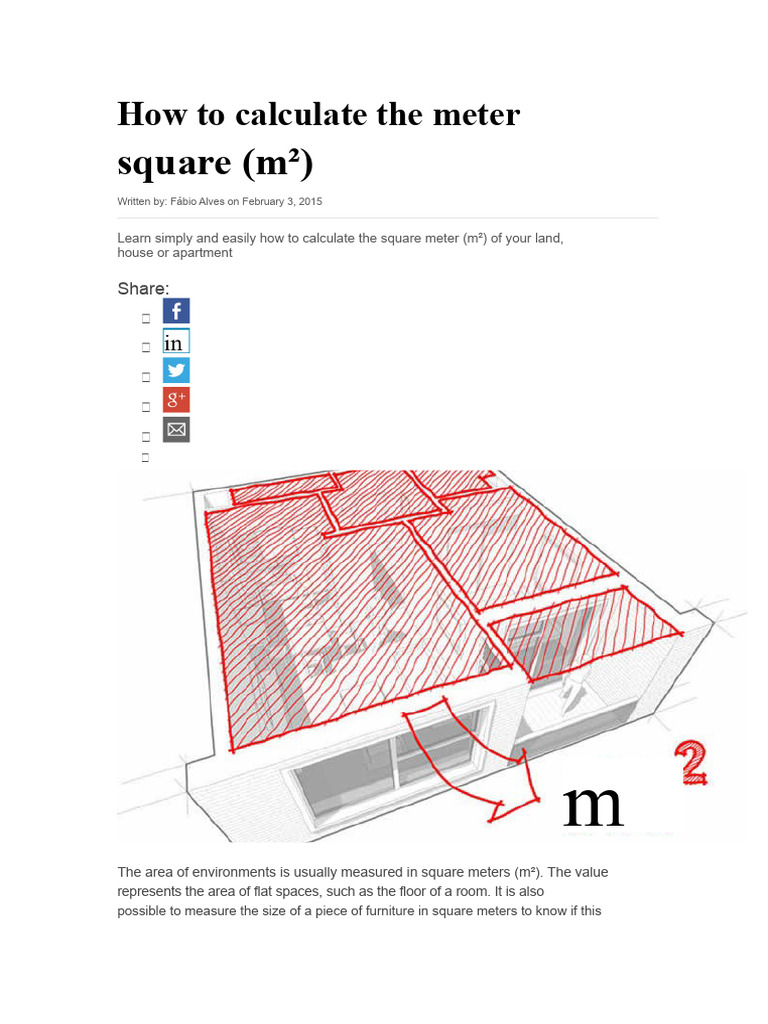 How to calculate the meter square (m²)

Written by: Fábio Alves on February 3, 2015

Learn simply and easily how to calculate the square meter (m²) of your land, house or apartment

Share:

f

in

g+

m 2

The area of environments is usually measured in square meters (m²). The value represents the area of flat spaces, such as the floor of a room. It is also possible to measure the size of a piece of furniture in square meters to know if this